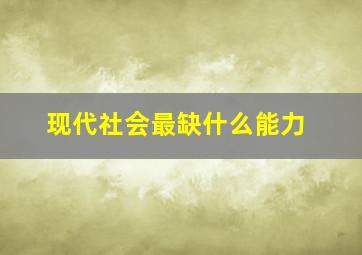 现代社会最缺什么能力